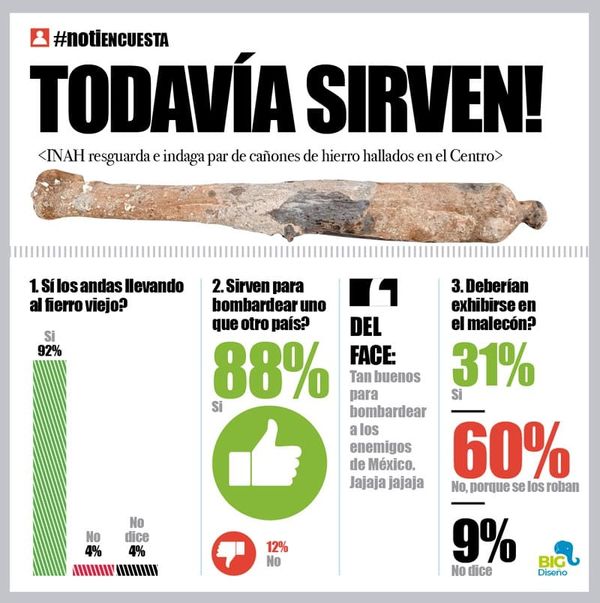 #notiENCUESTA

TODAVÍA SIRVEN!

<INAH resguarda e indaga par de cañones de hierro hallados en el Centro>

1. Sí los andas llevando al fierro viejo?

Si
92%

No
4%

No dice
4%

2. Sirven para bombardear uno que otro país?

88%
Si

12%
No

DEL FACE:
Tan buenos para bombardear a los enemigos de México. Jajaja jajaja

3. Deberían exhibirse en el malecón?

31%
Si

60%
No, porque se los roban

9%
No dice

BIG Diseño